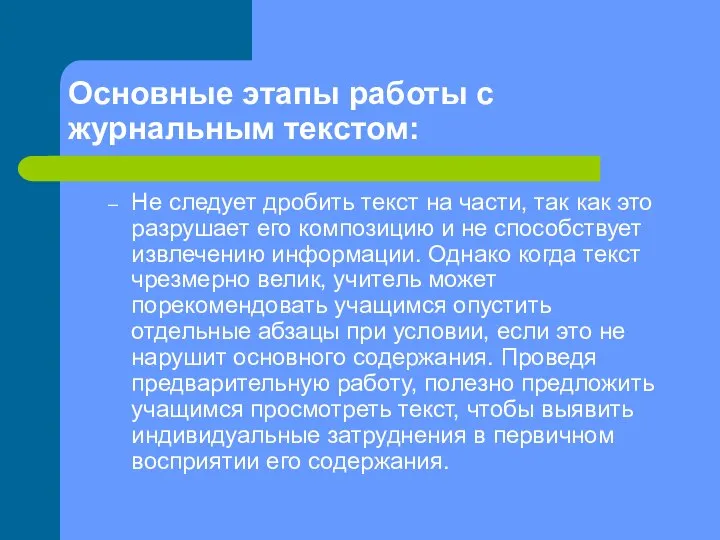 Основные этапы работы с журнальным текстом:

– Не следует дробить текст на части, так как это разрушает его композицию и не способствует извлечению информации. Однако когда текст чрезмерно велик, учитель может порекомендовать учащимся опустить отдельные абзацы при условии, если это не нарушит основного содержания. Проведя предварительную работу, полезно предложить учащимся просмотреть текст, чтобы выявить индивидуальные затруднения в первичном восприятии его содержания.